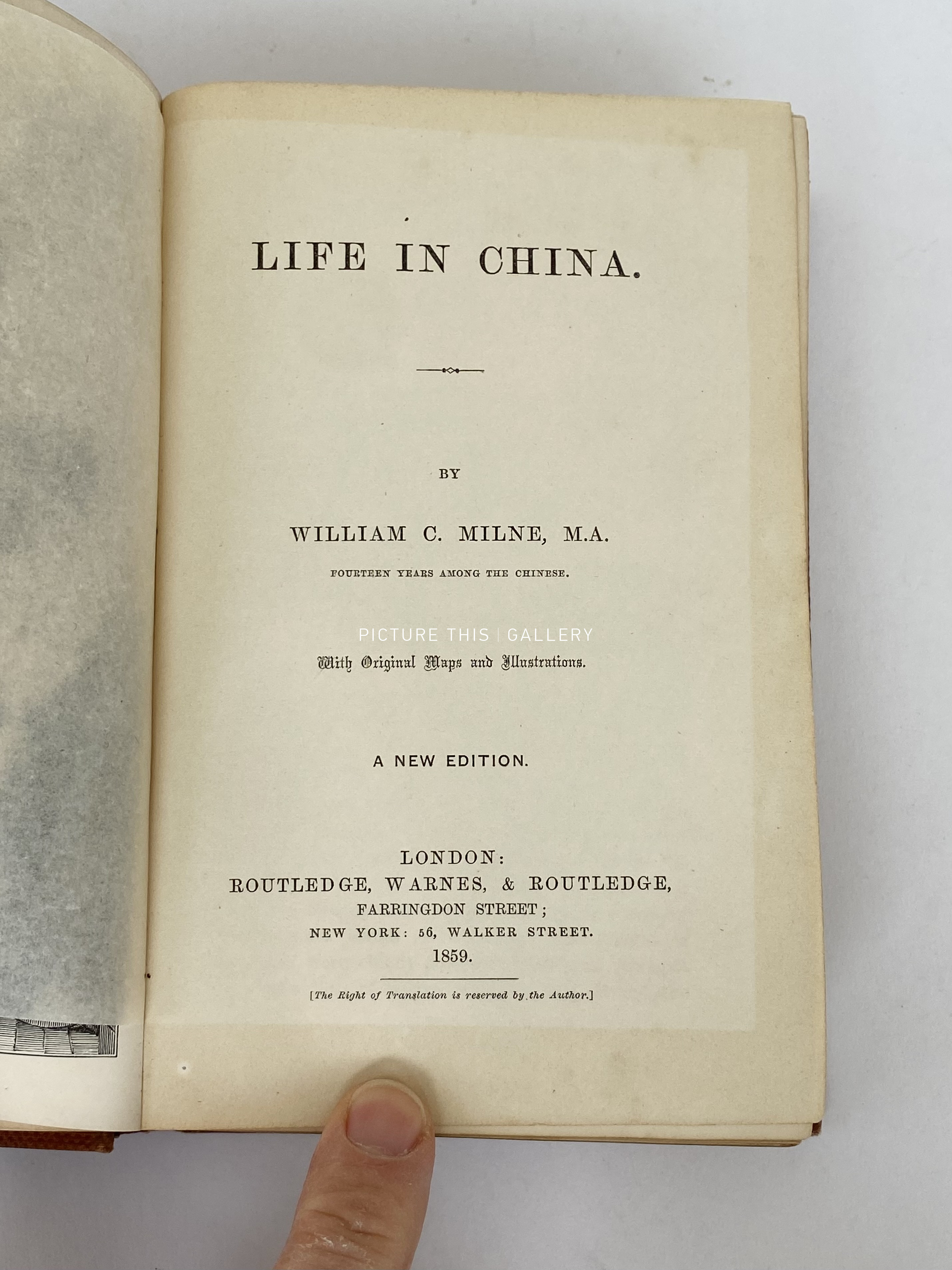 LIFE IN CHINA.

BY

WILLIAM C. MILNE, M.A.

FOURTEEN YEARS AMONG THE CHINESE.

PICTURE THIS | GALLERY

With Original Maps and Illustrations.

A NEW EDITION.

LONDON:
ROUTLEDGE, WARNES, & ROUTLEDGE,
FARRINGDON STREET;
NEW YORK: 56, WALKER STREET.
1859.

[The Right of Translation is reserved by the Author.]